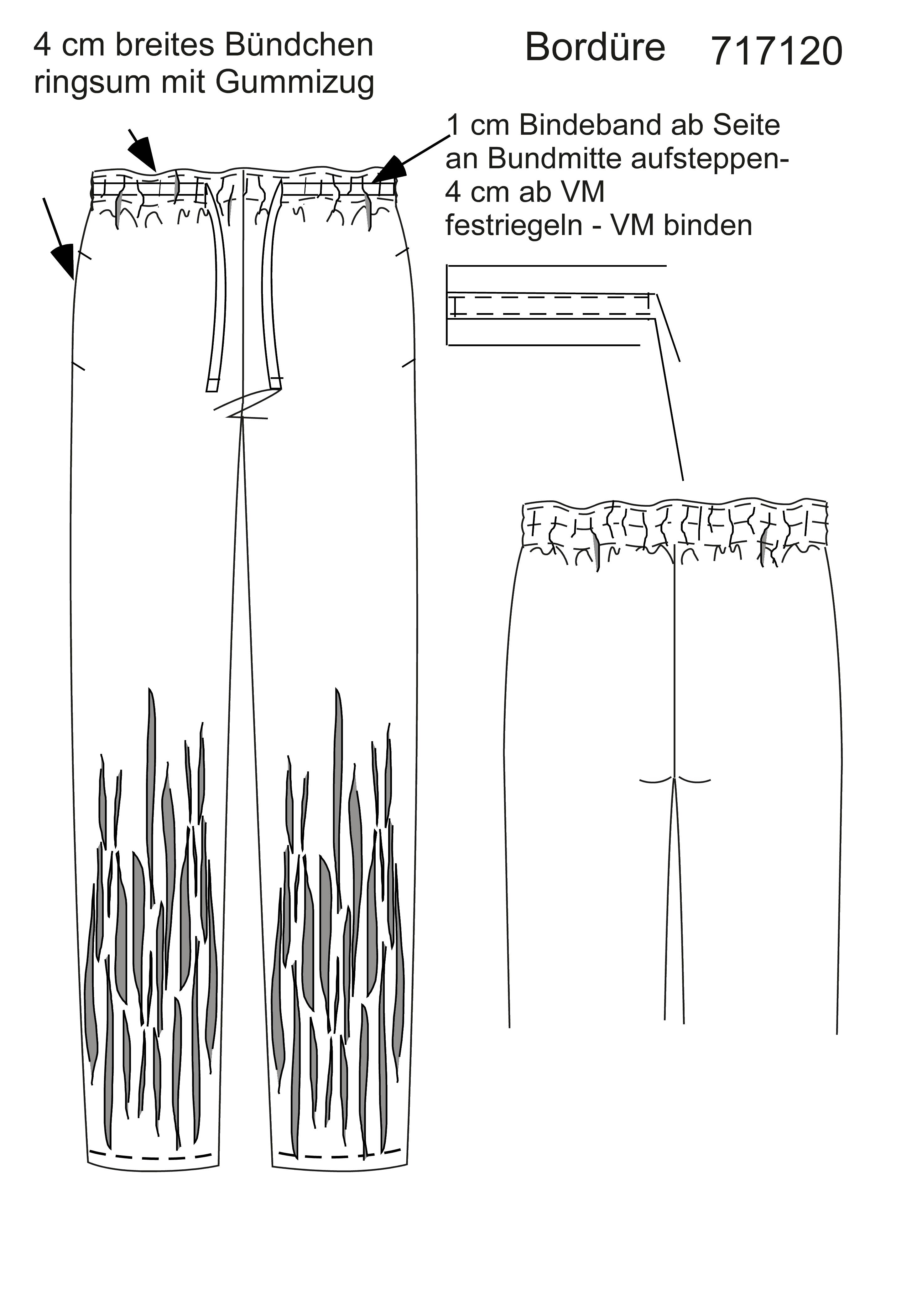 4 cm breites Bündchen ringsum mit Gummizug

Bordüre 717120

1 cm Bindeband ab Seite an Bundmitte aufsteppen- 4 cm ab VM festriegeln - VM binden